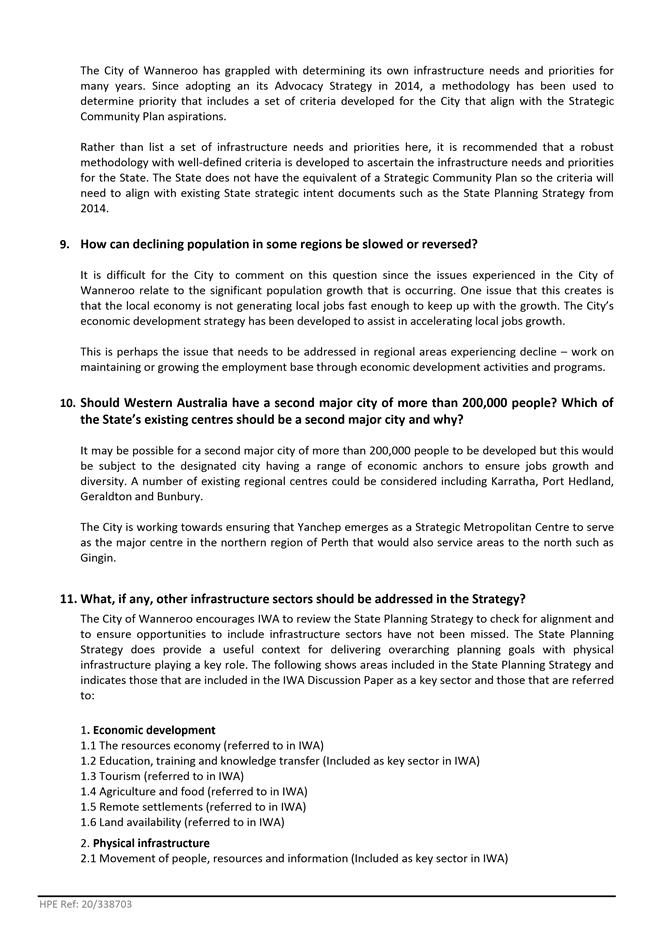 The City of Wanneroo has grappled with determining its own infrastructure needs and priorities for many years. Since adopting an its Advocacy Strategy in 2014, a methodology has been used to determine priority that includes a set of criteria developed for the City that align with the Strategic Community Plan aspirations.

Rather than list a set of infrastructure needs and priorities here, it is recommended that a robust methodology with well-defined criteria is developed to ascertain the infrastructure needs and priorities for the State. The State does not have the equivalent of a Strategic Community Plan so the criteria will need to align with existing State strategic intent documents such as the State Planning Strategy from 2014.

9. How can declining population in some regions be slowed or reversed?

It is difficult for the City to comment on this question since the issues experienced in the City of Wanneroo relate to the significant population growth that is occurring. One issue that this creates is that the local economy is not generating local jobs fast enough to keep up with the growth. The City's economic development strategy has been developed to assist in accelerating local jobs growth.

This is perhaps the issue that needs to be addressed in regional areas experiencing decline – work on maintaining or growing the employment base through economic development activities and programs.

10. Should Western Australia have a second major city of more than 200,000 people? Which of the State's existing centres should be a second major city and why?

It may be possible for a second major city of more than 200,000 people to be developed but this would be subject to the designated city having a range of economic anchors to ensure jobs growth and diversity. A number of existing regional centres could be considered including Karratha, Port Hedland, Geraldton and Bunbury.

The City is working towards ensuring that Yanchep emerges as a Strategic Metropolitan Centre to serve as the major centre in the northern region of Perth that would also service areas to the north such as Gingin.

11. What, if any, other infrastructure sectors should be addressed in the Strategy?

The City of Wanneroo encourages IWA to review the State Planning Strategy to check for alignment and to ensure opportunities to include infrastructure sectors have not been missed. The State Planning Strategy does provide a useful context for delivering overarching planning goals with physical infrastructure playing a key role. The following shows areas included in the State Planning Strategy and indicates those that are included in the IWA Discussion Paper as a key sector and those that are referred to:

1. Economic development
1.1 The resources economy (referred to in IWA)
1.2 Education, training and knowledge transfer (Included as key sector in IWA)
1.3 Tourism (referred to in IWA)
1.4 Agriculture and food (referred to in IWA)
1.5 Remote settlements (referred to in IWA)
1.6 Land availability (referred to in IWA)

2. Physical infrastructure
2.1 Movement of people, resources and information (Included as key sector in IWA)

HPE Ref: 20/338703